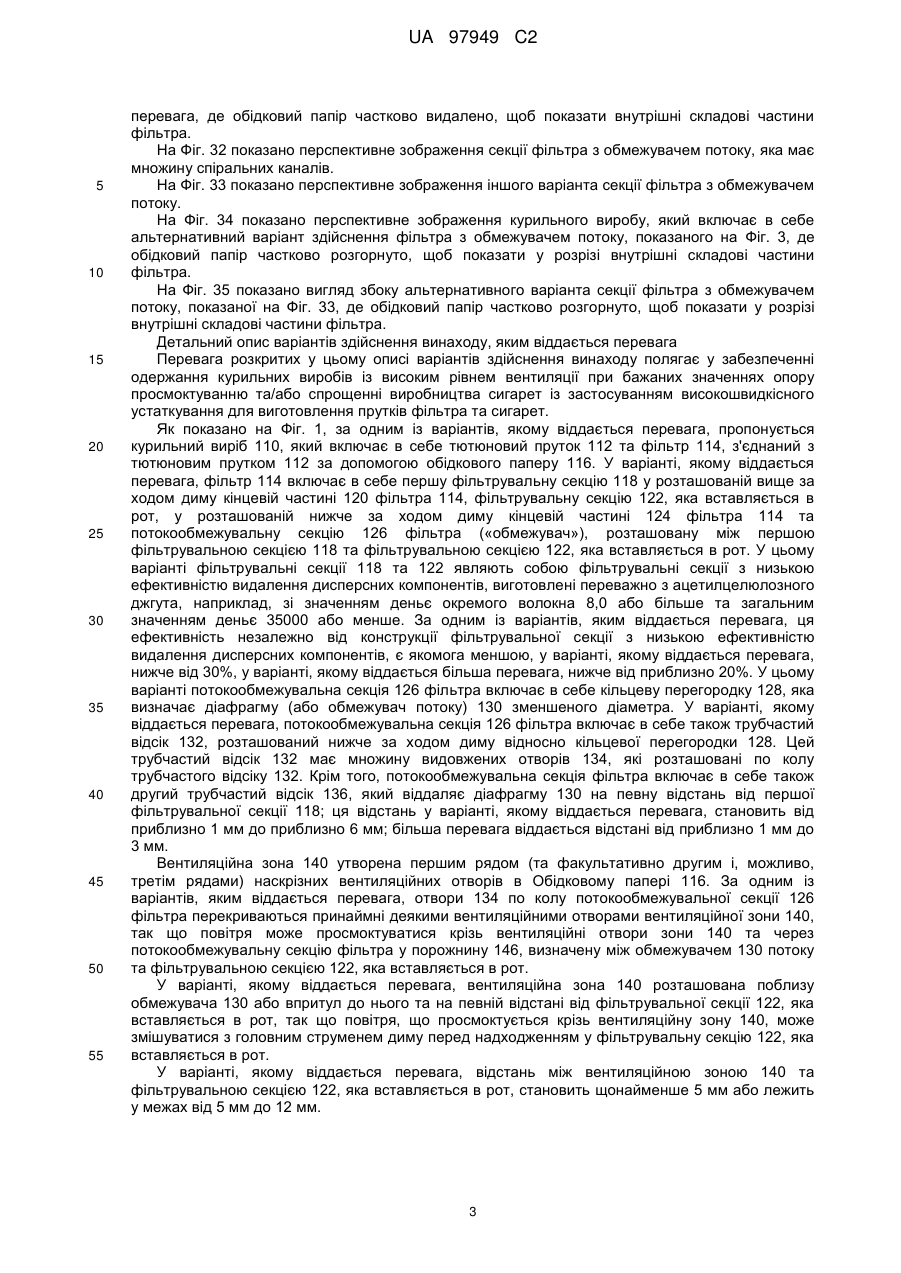 UA 97949 C2

перевага, де обідковий папір частково видалено, щоб показати внутрішні складові частини фільтра.

На Фіг. 32 показано перспективне зображення секції фільтра з обмежувачем потоку, яка має множину спіральних каналів.

5 На Фіг. 33 показано перспективне зображення іншого варіанта секції фільтра з обмежувачем потоку.

На Фіг. 34 показано перспективне зображення курильного виробу, який включає в себе альтернативний варіант здійснення фільтра з обмежувачем потоку, показаного на Фіг. 3, де обідковий папір частково розгорнуто, щоб показати у розрізі внутрішні складові частини

10 фільтра.

На Фіг. 35 показано вигляд збоку альтернативного варіанта секції фільтра з обмежувачем потоку, показаної на Фіг. 33, де обідковий папір частково розгорнуто, щоб показати у розрізі внутрішні складові частини фільтра.

Детальний опис варіантів здійснення винаходу, яким віддається перевага

15 Перевага розкритих у цьому описі варіантів здійснення винаходу полягає у забезпеченні одержання курильних виробів із високим рівнем вентиляції при бажаних значеннях опору просмоктуванню та/або спрощенні виробництва сигарет із застосуванням високошвидкісного устаткування для виготовлення прутків фільтра та сигарет.

Як показано на Фіг. 1, за одним із варіантів, якому віддається перевага, пропонується

20 курильний виріб 110, який включає в себе тютюновий пруток 112 та фільтр 114, з'єднаний з тютюновим прутком 112 за допомогою обідкового паперу 116. У варіанті, якому віддається перевага, фільтр 114 включає в себе першу фільтрувальну секцію 118 у розташованій вище за ходом диму кінцевій частині 120 фільтра 114, фільтрувальну секцію 122, яка вставляється в рот, у розташованій нижче за ходом диму кінцевій частині 124 фільтра 114 та

25 потокообмежувальну секцію 126 фільтра («обмежувач»), розташовану між першою фільтрувальною секцією 118 та фільтрувальною секцією 122, яка вставляється в рот. У цьому варіанті фільтрувальні секції 118 та 122 являють собою фільтрувальні секції з низькою ефективністю видалення дисперсних компонентів, виготовлені переважно з ацетилцелюлозного джгута, наприклад, зі значенням деньє окремого волокна 8,0 або більше та загальним

30 значенням деньє 35000 або менше. За одним із варіантів, яким віддається перевага, ця ефективність незалежно від конструкції фільтрувальної секції з низькою ефективністю видалення дисперсних компонентів, є якомога меншою, у варіанті, якому віддається перевага, нижче від 30%, у варіанті, якому віддається більша перевага, нижче від приблизно 20%. У цьому варіанті потокообмежувальна секція 126 фільтра включає в себе кільцеву перегородку 128, яка

35 визначає діафрагму (або обмежувач потоку) 130 зменшеного діаметра. У варіанті, якому віддається перевага, потокообмежувальна секція 126 фільтра включає в себе також трубчастий відсік 132, розташований нижче за ходом диму відносно кільцевої перегородки 128. Цей трубчастий відсік 132 має множину видовжених отворів 134, які розташовані по колу трубчастого відсіку 132. Крім того, потокообмежувальна секція фільтра включає в себе також

40 другий трубчастий відсік 136, який віддаляє діафрагму 130 на певну відстань від першої фільтрувальної секції 118; ця відстань у варіанті, якому віддається перевага, становить від приблизно 1 мм до приблизно 6 мм; більша перевага віддається відстані від приблизно 1 мм до 3 мм.

Вентиляційна зона 140 утворена першим рядом (та факультативно другим і, можливо,

45 третім рядами) наскрізних вентиляційних отворів в Обідковому папері 116. За одним із варіантів, яким віддається перевага, отвори 134 по колу потокообмежувальної секції 126 фільтра перекриваються принаймні деякими вентиляційними отворами вентиляційної зони 140, так що повітря може просмоктуватися крізь вентиляційні отвори зони 140 та через потокообмежувальну секцію фільтра у порожнину 146, визначену між обмежувачем 130 потоку

50 та фільтрувальною секцією 122, яка вставляється в рот.

У варіанті, якому віддається перевага, вентиляційна зона 140 розташована поблизу обмежувача 130 або впритул до нього та на певній відстані від фільтрувальної секції 122, яка вставляється в рот, так що повітря, що просмоктується крізь вентиляційну зону 140, може змішуватися з головним струменем диму перед надходженням у фільтрувальну секцію 122, яка

55 вставляється в рот.

У варіанті, якому віддається перевага, відстань між вентиляційною зоною 140 та фільтрувальною секцією 122, яка вставляється в рот, становить щонайменше 5 мм або лежить у межах від 5 мм до 12 мм.

3